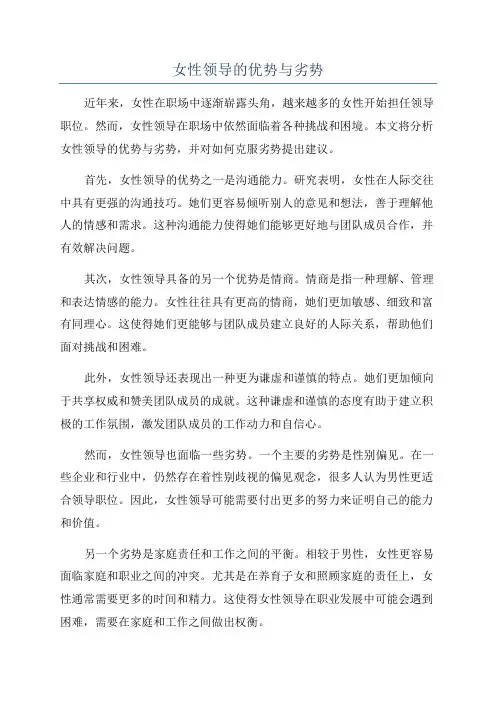 女性领导的优势与劣势

近年来，女性在职场中逐渐崭露头角，越来越多的女性开始担任领导职位。然而，女性领导在职场中依然面临着各种挑战和困境。本文将分析女性领导的优势与劣势，并对如何克服劣势提出建议。

首先，女性领导的优势之一是沟通能力。研究表明，女性在人际交往中具有更强的沟通技巧。她们更容易倾听别人的意见和想法，善于理解他人的情感和需求。这种沟通能力使得她们能够更好地与团队成员合作，并有效解决问题。

其次，女性领导具备的另一个优势是情商。情商是指一种理解、管理和表达情感的能力。女性往往具有更高的情商，她们更加敏感、细致和富有同理心。这使得她们更能够与团队成员建立良好的人际关系，帮助他们面对挑战和困难。

此外，女性领导还表现出一种更为谦虚和谨慎的特点。她们更加倾向于共享权威和赞美团队成员的成就。这种谦虚和谨慎的态度有助于建立积极的工作氛围，激发团队成员的工作动力和自信心。

然而，女性领导也面临一些劣势。一个主要的劣势是性别偏见。在一些企业和行业中，仍然存在着性别歧视的偏见观念，很多人认为男性更适合领导职位。因此，女性领导可能需要付出更多的努力来证明自己的能力和价值。

另一个劣势是家庭责任和工作之间的平衡。相较于男性，女性更容易面临家庭和职业之间的冲突。尤其是在养育子女和照顾家庭的责任上，女性通常需要更多的时间和精力。这使得女性领导在职业发展中可能会遇到困难，需要在家庭和工作之间做出权衡。